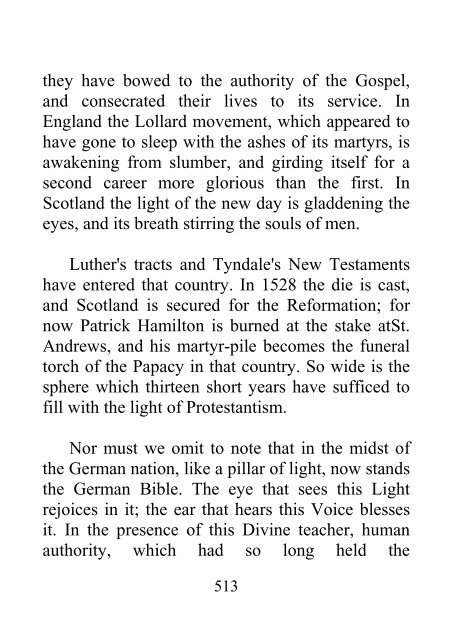 they have bowed to the authority of the Gospel, and consecrated their lives to its service. In England the Lollard movement, which appeared to have gone to sleep with the ashes of its martyrs, is awakening from slumber, and girding itself for a second career more glorious than the first. In Scotland the light of the new day is gladdening the eyes, and its breath stirring the souls of men.

Luther's tracts and Tyndale's New Testaments have entered that country. In 1528 the die is cast, and Scotland is secured for the Reformation; for now Patrick Hamilton is burned at the stake atSt. Andrews, and his martyr-pile becomes the funeral torch of the Papacy in that country. So wide is the sphere which thirteen short years have sufficed to fill with the light of Protestantism.

Nor must we omit to note that in the midst of the German nation, like a pillar of light, now stands the German Bible. The eye that sees this Light rejoices in it; the ear that hears this Voice blesses it. In the presence of this Divine teacher, human authority, which had so long held the

513